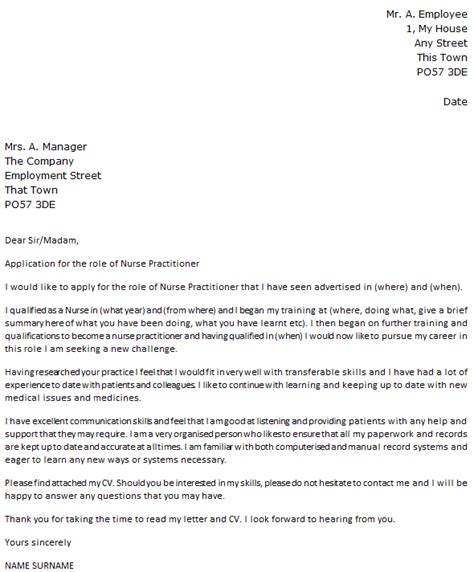 Mr. A. Employee
1, My House
Any Street
This Town
PO57 3DE

Date

Mrs. A. Manager
The Company
Employment Street
That Town
PO57 3DE

Dear Sir/Madam,

Application for the role of Nurse Practitioner

I would like to apply for the role of Nurse Practitioner that I have seen advertised in (where) and (when).

I qualified as a Nurse in (what year) and (from where) and I began my training at (where, doing what, give a brief summary here of what you have been doing, what you have learnt etc). I then began on further training and qualifications to become a nurse practitioner and having qualified in (when) I would now like to pursue my career in this role I am seeking a new challenge.

Having researched your practice I feel that I would fit in very well with transferable skills and I have had a lot of experience to date with patients and colleagues. I like to continue with learning and keeping up to date with new medical issues and medicines.

I have excellent communication skills and feel that I am good at listening and providing patients with any help and support that they may require. I am a very organised person who likes to ensure that all my paperwork and records are kept up to date and accurate at all times. I am familiar with both computerised and manual record systems and eager to learn any new ways or systems necessary.

Please find attached my CV. Should you be interested in my skills, please do not hesitate to contact me and I will be happy to answer any questions that you may have.

Thank you for taking the time to read my letter and CV. I look forward to hearing from you.

Yours sincerely

NAME SURNAME